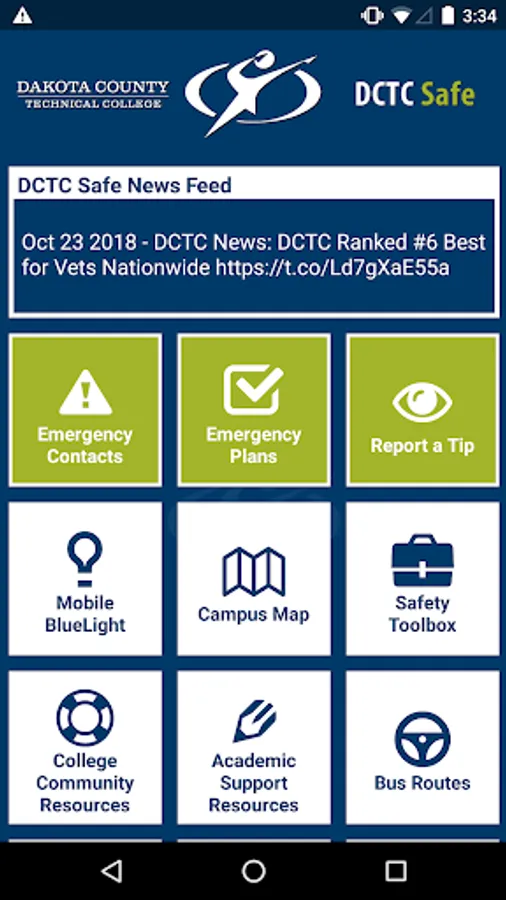 3:34

DAKOTA COUNTY TECHNICAL COLLEGE

DCTC Safe

DCTC Safe News Feed

Oct 23 2018 - DCTC News: DCTC Ranked #6 Best for Vets Nationwide https://t.co/Ld7gXaE55a

Emergency Contacts

Emergency Plans

Report a Tip

Mobile BlueLight

Campus Map

Safety Toolbox

College Community Resources

Academic Support Resources

Bus Routes